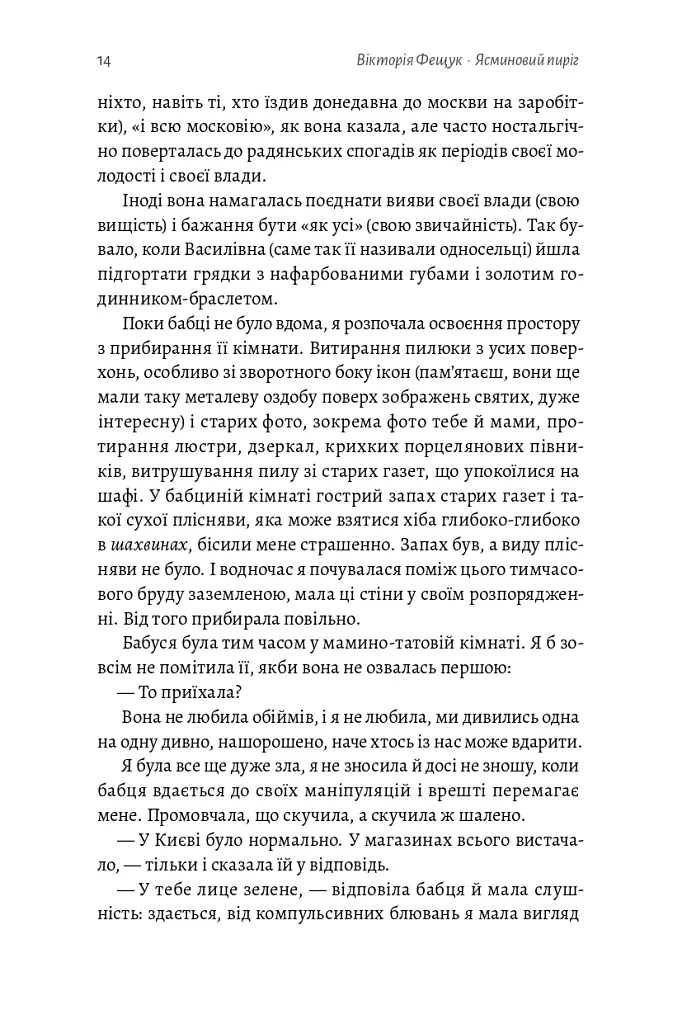 14 Вікторія Фещук · Ясминовий пиріг

ніхто, навіть ті, хто їздив донедавна до москви на заробітки), «і всю московію», як вона казала, але часто ностальгічно поверталась до радянських спогадів як періодів своєї молодості і своєї влади.

Іноді вона намагалась поєднати вияви своєї влади (свою вищість) і бажання бути «як усі» (свою звичайність). Так бувало, коли Василівна (саме так її називали односельці) йшла підгортати грядки з нафарбованими губами і золотим годинником-браслетом.

Поки бабці не було вдома, я розпочала освоєння простору з прибирання її кімнати. Витирання пилюки з усих поверхонь, особливо зі зворотного боку ікон (пам'ятаєш, вони ще мали таку металеву оздобу поверх зображень святих, дуже інтересну) і старих фото, зокрема фото тебе й мами, протирання люстри, дзеркал, крихких порцелянових півників, витрушування пилу зі старих газет, що упокоїлися на шафі. У бабциній кімнаті гострий запах старих газет і такої сухої плісняви, яка може взятися хіба глибоко-глибоко в шахвинах, бісили мене страшенно. Запах був, а виду плісняви не було. І водночас я почувалася поміж цього тимчасового бруду заземленою, мала ці стіни у своїм розпорядженні. Від того прибирала повільно.

Бабуся була тим часом у мамино-татовій кімнаті. Я б зовсім не помітила її, якби вона не озвалась першою:

— То приїхала?

Вона не любила обіймів, і я не любила, ми дивились одна на одну дивно, нашорошено, наче хтось із нас може вдарити.

Я була все ще дуже зла, я не зносила й досі не зношу, коли бабця вдається до своїх маніпуляцій і врешті перемагає мене. Промовчала, що скучила, а скучила ж шалено.

— У Києві було нормально. У магазинах всього вистачало, — тільки і сказала їй у відповідь.

— У тебе лице зелене, — відповіла бабця й мала слушність: здається, від компульсивних блювань я мала вигляд